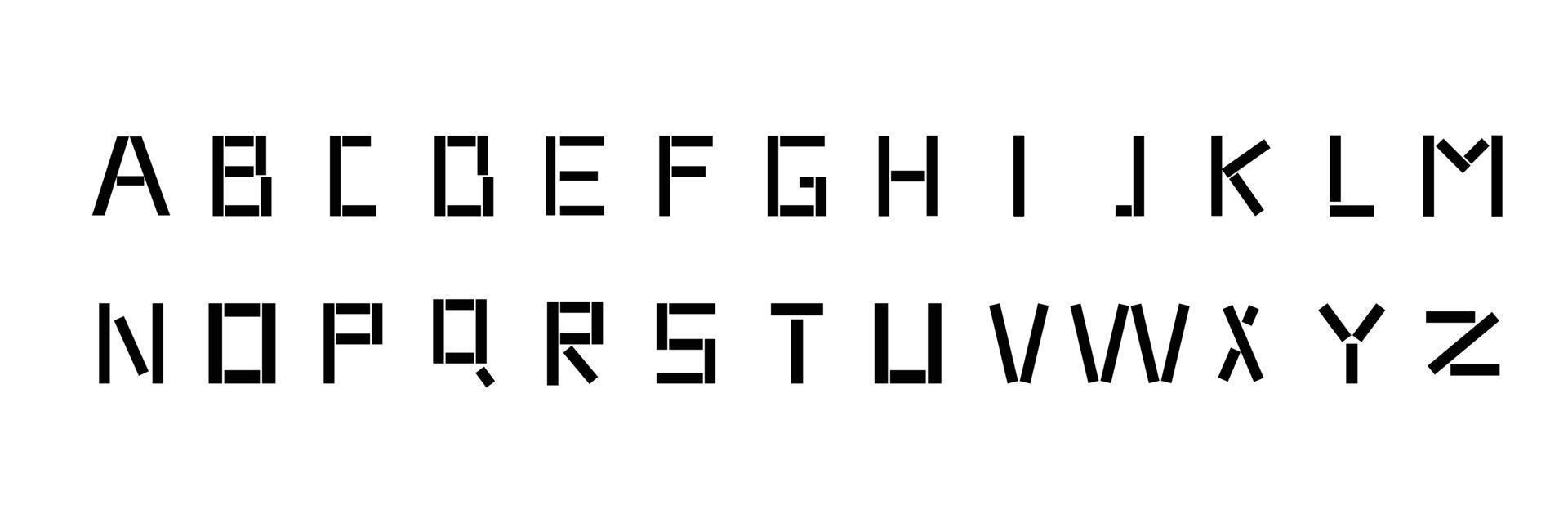 A B C D E F G H I J K L M

N O P Q R S T U V W X Y Z